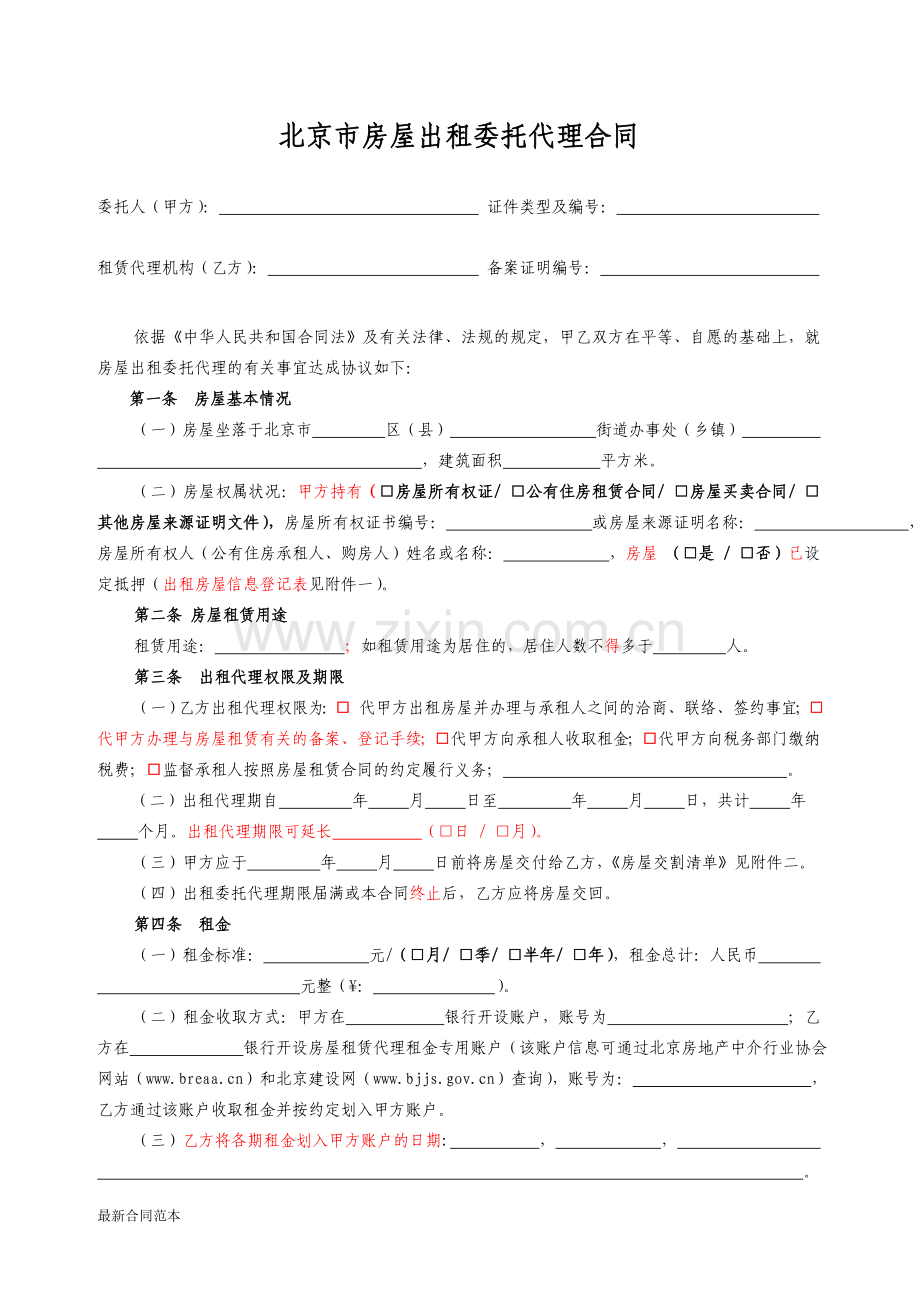 北京市房屋出租委托代理合同

委托人（甲方）：____ 证件类型及编号：____

租赁代理机构（乙方）：____ 备案证明编号：____

依据《中华人民共和国合同法》及有关法律、法规的规定，甲乙双方在平等、自愿的基础上，就房屋出租委托代理的有关事宜达成协议如下：

第一条 房屋基本情况

（一）房屋坐落于北京市____区（县）____街道办事处（乡镇）____，建筑面积____平方米。

（二）房屋权属状况：甲方持有（☐房屋所有权证/ ☐公有住房租赁合同/ ☐房屋买卖合同/ ☐其他房屋来源证明文件），房屋所有权证书编号：____或房屋来源证明名称：____，房屋所有权人（公有住房承租人、购房人）姓名或名称：____，房屋（☐是 / ☐否）已设定抵押（出租房屋信息登记表见附件一）。

第二条 房屋租赁用途

租赁用途：____；如租赁用途为居住的，居住人数不得多于____人。

第三条 出租代理权限及期限

（一）乙方出租代理权限为：☐ 代甲方出租房屋并办理与承租人之间的洽商、联络、签约事宜；☐代甲方办理与房屋租赁有关的备案、登记手续；☐代甲方向承租人收取租金；☐代甲方向税务部门缴纳税费；☐监督承租人按照房屋租赁合同的约定履行义务；____。

（二）出租代理期自____年____月____日至____年____月____日，共计____年____个月。出租代理期限可延长____（☐日 / ☐月）。

（三）甲方应于____年____月____日前将房屋交付给乙方，《房屋交割清单》见附件二。

（四）出租委托代理期限届满或本合同终止后，乙方应将房屋交回。

第四条 租金

（一）租金标准：____元/（☐月/ ☐季/ ☐半年/ ☐年），租金总计：人民币____元整（¥：____）。

（二）租金收取方式：甲方在____银行开设账户，账号为____；乙方在____银行开设房屋租赁代理租金专用账户（该账户信息可通过北京房地产中介行业协会网站（www.breaa.cn）和北京建设网（www.bjjs.gov.cn）查询），账号为：____，乙方通过该账户收取租金并按约定划入甲方账户。

（三）乙方将各期租金划入甲方账户的日期：____，____，____。

最新合同范本

www.zixin.com.cn